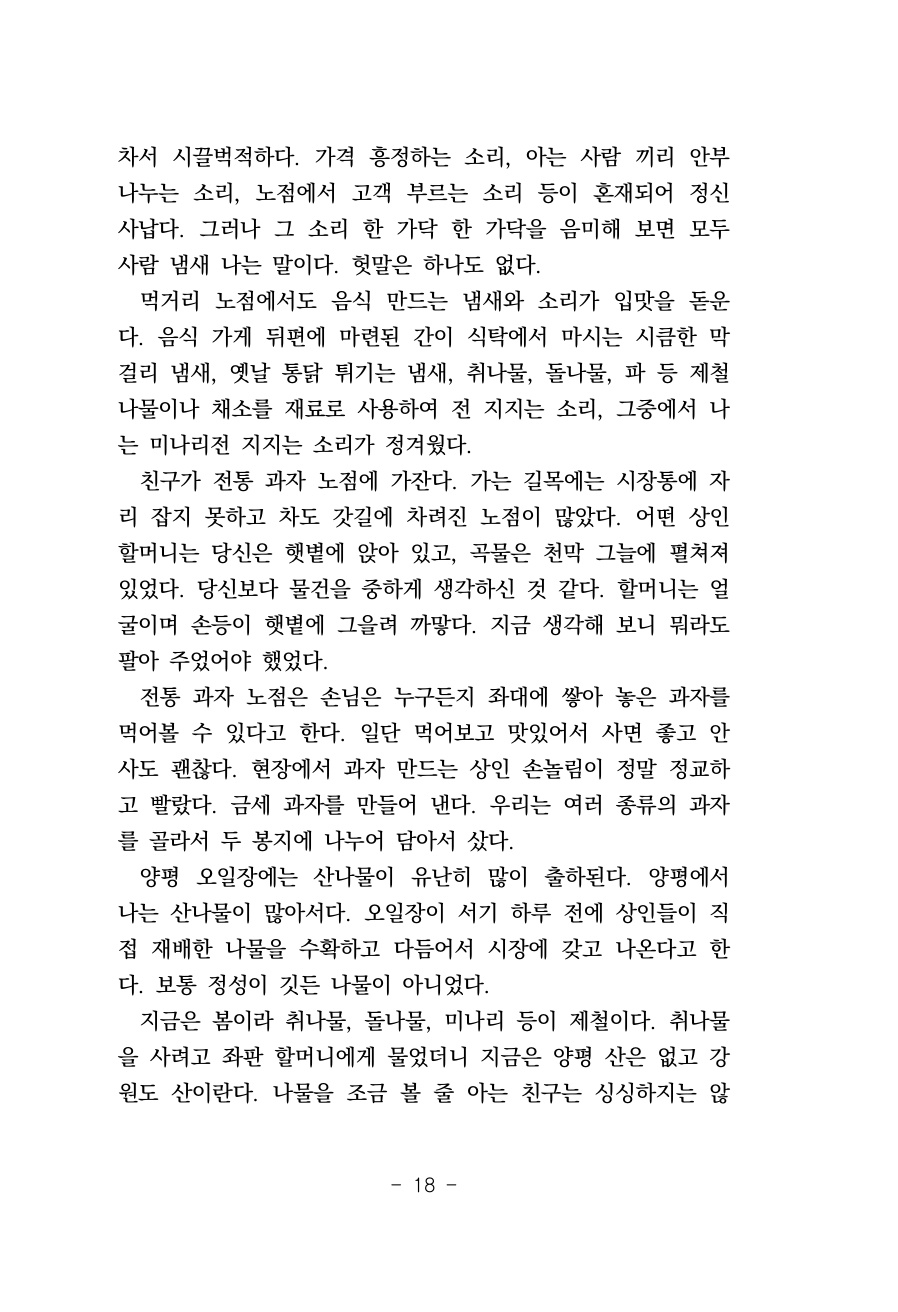 차서 시끌벅적하다. 가격 흥정하는 소리, 아는 사람 끼리 안부 나누는 소리, 노점에서 고객 부르는 소리 등이 혼재되어 정신 사납다. 그러나 그 소리 한 가닥 한 가닥을 음미해 보면 모두 사람 냄새 나는 말이다. 헛말은 하나도 없다.

먹거리 노점에서도 음식 만드는 냄새와 소리가 입맛을 돋운다. 음식 가게 뒤편에 마련된 간이 식탁에서 마시는 시큼한 막걸리 냄새, 옛날 통닭 튀기는 냄새, 취나물, 돌나물, 파 등 제철 나물이나 채소를 재료로 사용하여 전 지지는 소리, 그중에서 나는 미나리전 지지는 소리가 정겨웠다.

친구가 전통 과자 노점에 가잔다. 가는 길목에는 시장통에 자리 잡지 못하고 차도 갓길에 차려진 노점이 많았다. 어떤 상인 할머니는 당신은 햇볕에 앉아 있고, 곡물은 천막 그늘에 펼쳐져 있었다. 당신보다 물건을 중하게 생각하신 것 같다. 할머니는 얼굴이며 손등이 햇볕에 그을려 까맣다. 지금 생각해 보니 뭐라도 팔아 주었어야 했었다.

전통 과자 노점은 손님은 누구든지 좌대에 쌓아 놓은 과자를 먹어볼 수 있다고 한다. 일단 먹어보고 맛있어서 사면 좋고 안 사도 괜찮다. 현장에서 과자 만드는 상인 손놀림이 정말 정교하고 빨랐다. 금세 과자를 만들어 낸다. 우리는 여러 종류의 과자를 골라서 두 봉지에 나누어 담아서 샀다.

양평 오일장에는 산나물이 유난히 많이 출하된다. 양평에서 나는 산나물이 많아서다. 오일장이 서기 하루 전에 상인들이 직접 재배한 나물을 수확하고 다듬어서 시장에 갖고 나온다고 한다. 보통 정성이 깃든 나물이 아니었다.

지금은 봄이라 취나물, 돌나물, 미나리 등이 제철이다. 취나물을 사려고 좌판 할머니에게 물었더니 지금은 양평 산은 없고 강원도 산이란다. 나물을 조금 볼 줄 아는 친구는 싱싱하지는 않

- 18 -